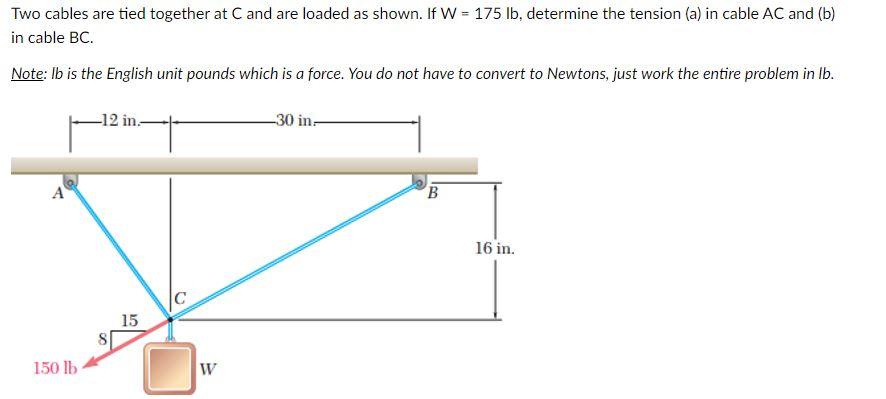 Two cables are tied together at C and are loaded as shown. If W = 175 lb, determine the tension (a) in cable AC and (b) in cable BC.

Note: lb is the English unit pounds which is a force. You do not have to convert to Newtons, just work the entire problem in lb.

12 in.
30 in.
A
B
16 in.
C
15
8
150 lb
W